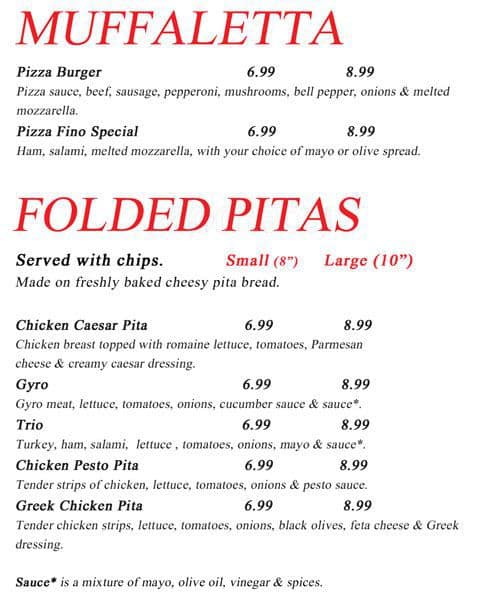 MUFFALETTA

Pizza Burger 6.99 8.99
Pizza sauce, beef, sausage, pepperoni, mushrooms, bell pepper, onions & melted mozzarella.

Pizza Fino Special 6.99 8.99
Ham, salami, melted mozzarella, with your choice of mayo or olive spread.

FOLDED PITAS

Served with chips. Small (8") Large (10")
Made on freshly baked cheesy pita bread.

Chicken Caesar Pita 6.99 8.99
Chicken breast topped with romaine lettuce, tomatoes, Parmesan cheese & creamy caesar dressing.

Gyro 6.99 8.99
Gyro meat, lettuce, tomatoes, onions, cucumber sauce & sauce*.

Trio 6.99 8.99
Turkey, ham, salami, lettuce , tomatoes, onions, mayo & sauce*.

Chicken Pesto Pita 6.99 8.99
Tender strips of chicken, lettuce, tomatoes, onions & pesto sauce.

Greek Chicken Pita 6.99 8.99
Tender chicken strips, lettuce, tomatoes, onions, black olives, feta cheese & Greek dressing.

Sauce* is a mixture of mayo, olive oil, vinegar & spices.